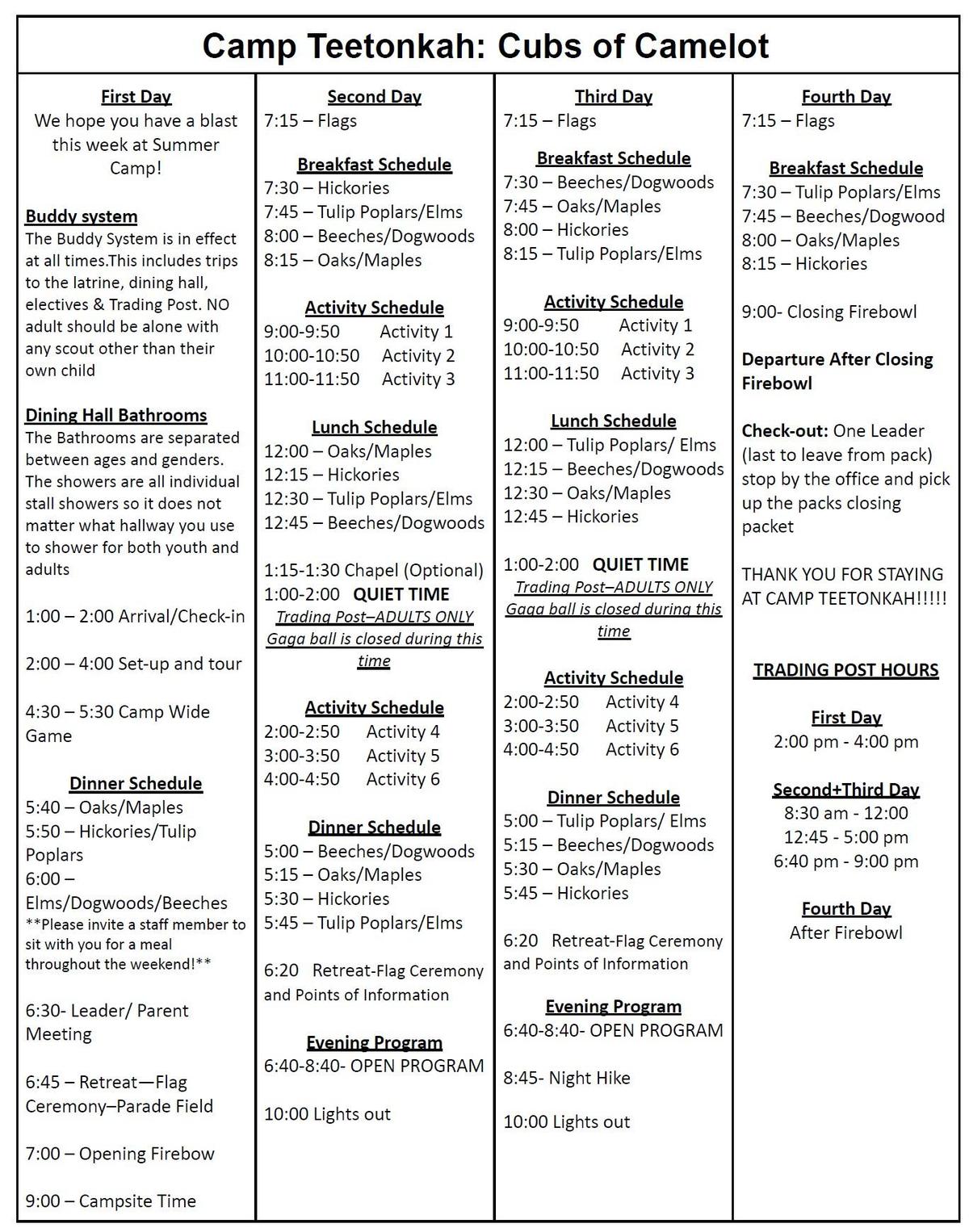 Camp Teetonkah: Cubs of Camelot

First Day
We hope you have a blast this week at Summer Camp!

Buddy system
The Buddy System is in effect at all times.This includes trips to the latrine, dining hall, electives & Trading Post. NO adult should be alone with any scout other than their own child

Dining Hall Bathrooms
The Bathrooms are separated between ages and genders. The showers are all individual stall showers so it does not matter what hallway you use to shower for both youth and adults

1:00 – 2:00 Arrival/Check-in

2:00 – 4:00 Set-up and tour

4:30 – 5:30 Camp Wide Game

Dinner Schedule
5:40 – Oaks/Maples
5:50 – Hickories/Tulip Poplars
6:00 – Elms/Dogwoods/Beeches
**Please invite a staff member to sit with you for a meal throughout the weekend!**

6:30- Leader/ Parent Meeting

6:45 – Retreat—Flag Ceremony–Parade Field

7:00 – Opening Firebow

9:00 – Campsite Time

Second Day
7:15 – Flags

Breakfast Schedule
7:30 – Hickories
7:45 – Tulip Poplars/Elms
8:00 – Beeches/Dogwoods
8:15 – Oaks/Maples

Activity Schedule
9:00-9:50 Activity 1
10:00-10:50 Activity 2
11:00-11:50 Activity 3

Lunch Schedule
12:00 – Oaks/Maples
12:15 – Hickories
12:30 – Tulip Poplars/Elms
12:45 – Beeches/Dogwoods

1:15-1:30 Chapel (Optional)
1:00-2:00 QUIET TIME
Trading Post–ADULTS ONLY
Gaga ball is closed during this time

Activity Schedule
2:00-2:50 Activity 4
3:00-3:50 Activity 5
4:00-4:50 Activity 6

Dinner Schedule
5:00 – Beeches/Dogwoods
5:15 – Oaks/Maples
5:30 – Hickories
5:45 – Tulip Poplars/Elms

6:20 Retreat-Flag Ceremony and Points of Information

Evening Program
6:40-8:40- OPEN PROGRAM

10:00 Lights out

Third Day
7:15 – Flags

Breakfast Schedule
7:30 – Beeches/Dogwoods
7:45 – Oaks/Maples
8:00 – Hickories
8:15 – Tulip Poplars/Elms

Activity Schedule
9:00-9:50 Activity 1
10:00-10:50 Activity 2
11:00-11:50 Activity 3

Lunch Schedule
12:00 – Tulip Poplars/ Elms
12:15 – Beeches/Dogwoods
12:30 – Oaks/Maples
12:45 – Hickories

1:00-2:00 QUIET TIME
Trading Post–ADULTS ONLY
Gaga ball is closed during this time

Activity Schedule
2:00-2:50 Activity 4
3:00-3:50 Activity 5
4:00-4:50 Activity 6

Dinner Schedule
5:00 – Tulip Poplars/ Elms
5:15 – Beeches/Dogwoods
5:30 – Oaks/Maples
5:45 – Hickories

6:20 Retreat-Flag Ceremony and Points of Information

Evening Program
6:40-8:40- OPEN PROGRAM

8:45- Night Hike

10:00 Lights out

Fourth Day
7:15 – Flags

Breakfast Schedule
7:30 – Tulip Poplars/Elms
7:45 – Beeches/Dogwood
8:00 – Oaks/Maples
8:15 – Hickories

9:00- Closing Firebowl

Departure After Closing Firebowl

Check-out: One Leader (last to leave from pack) stop by the office and pick up the packs closing packet

THANK YOU FOR STAYING AT CAMP TEETONKAH!!!!!

TRADING POST HOURS

First Day
2:00 pm - 4:00 pm

Second+Third Day
8:30 am - 12:00
12:45 - 5:00 pm
6:40 pm - 9:00 pm

Fourth Day
After Firebowl